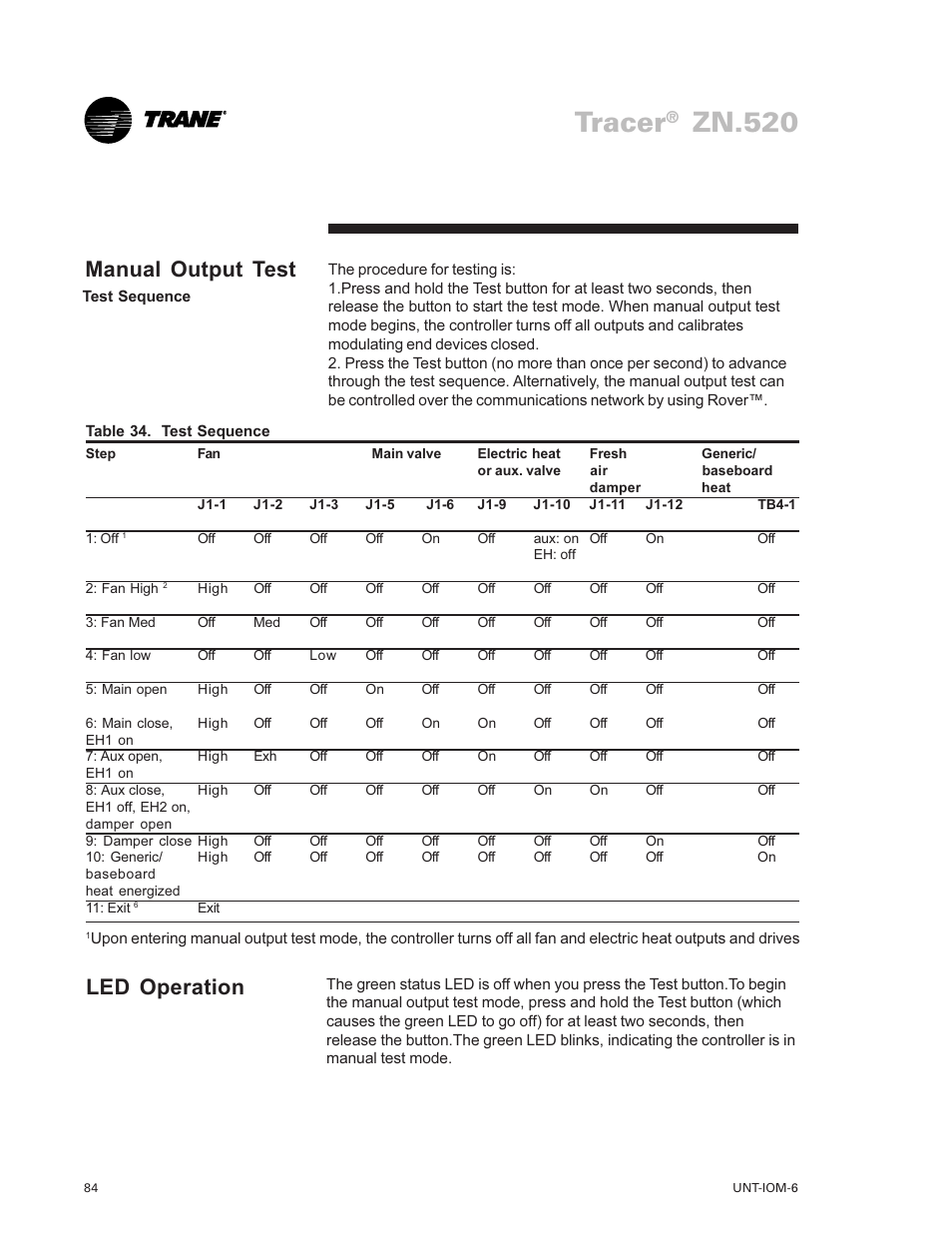 TRANE®

Tracer® ZN.520

Manual Output Test

Test Sequence

The procedure for testing is:
1.Press and hold the Test button for at least two seconds, then release the button to start the test mode. When manual output test mode begins, the controller turns off all outputs and calibrates modulating end devices closed.
2. Press the Test button (no more than once per second) to advance through the test sequence. Alternatively, the manual output test can be controlled over the communications network by using Rover™.

Table 34. Test Sequence

| Step | Fan | | | Main valve | | Electric heat or aux. valve | | Fresh air damper | | Generic/ baseboard heat |
|---|---|---|---|---|---|---|---|---|---|---|
| | J1-1 | J1-2 | J1-3 | J1-5 | J1-6 | J1-9 | J1-10 | J1-11 | J1-12 | TB4-1 |
| 1: Off $^1$ | Off | Off | Off | Off | On | Off | aux: on EH: off | Off | On | Off |
| 2: Fan High $^2$ | High | Off | Off | Off | Off | Off | Off | Off | Off | Off |
| 3: Fan Med | Off | Med | Off | Off | Off | Off | Off | Off | Off | Off |
| 4: Fan low | Off | Off | Low | Off | Off | Off | Off | Off | Off | Off |
| 5: Main open | High | Off | Off | On | Off | Off | Off | Off | Off | Off |
| 6: Main close, EH1 on | High | Off | Off | Off | On | On | Off | Off | Off | Off |
| 7: Aux open, EH1 on | High | Exh | Off | Off | Off | On | Off | Off | Off | Off |
| 8: Aux close, EH1 off, EH2 on, damper open | High | Off | Off | Off | Off | Off | On | On | Off | Off |
| 9: Damper close | High | Off | Off | Off | Off | Off | Off | Off | On | Off |
| 10: Generic/ baseboard heat energized | High | Off | Off | Off | Off | Off | Off | Off | Off | On |
| 11: Exit $^6$ | Exit | | | | | | | | | |

$^1$Upon entering manual output test mode, the controller turns off all fan and electric heat outputs and drives

LED Operation

The green status LED is off when you press the Test button.To begin the manual output test mode, press and hold the Test button (which causes the green LED to go off) for at least two seconds, then release the button.The green LED blinks, indicating the controller is in manual test mode.

84

UNT-IOM-6